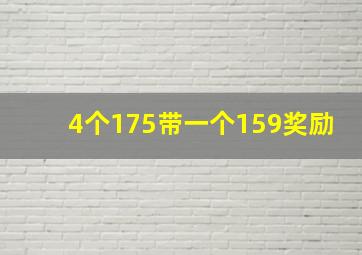 4个175带一个159奖励